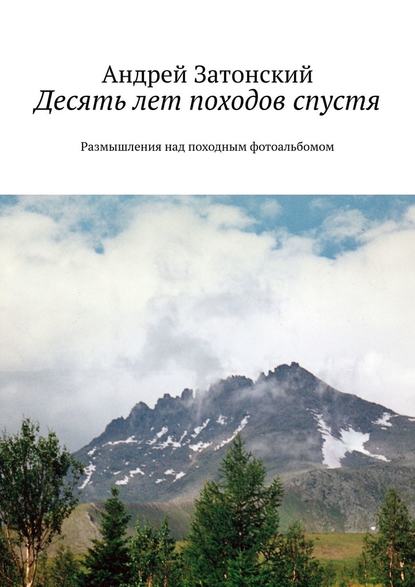 Андрей Затонский
Десять лет походов спустя

Размышления над походным фотоальбомом